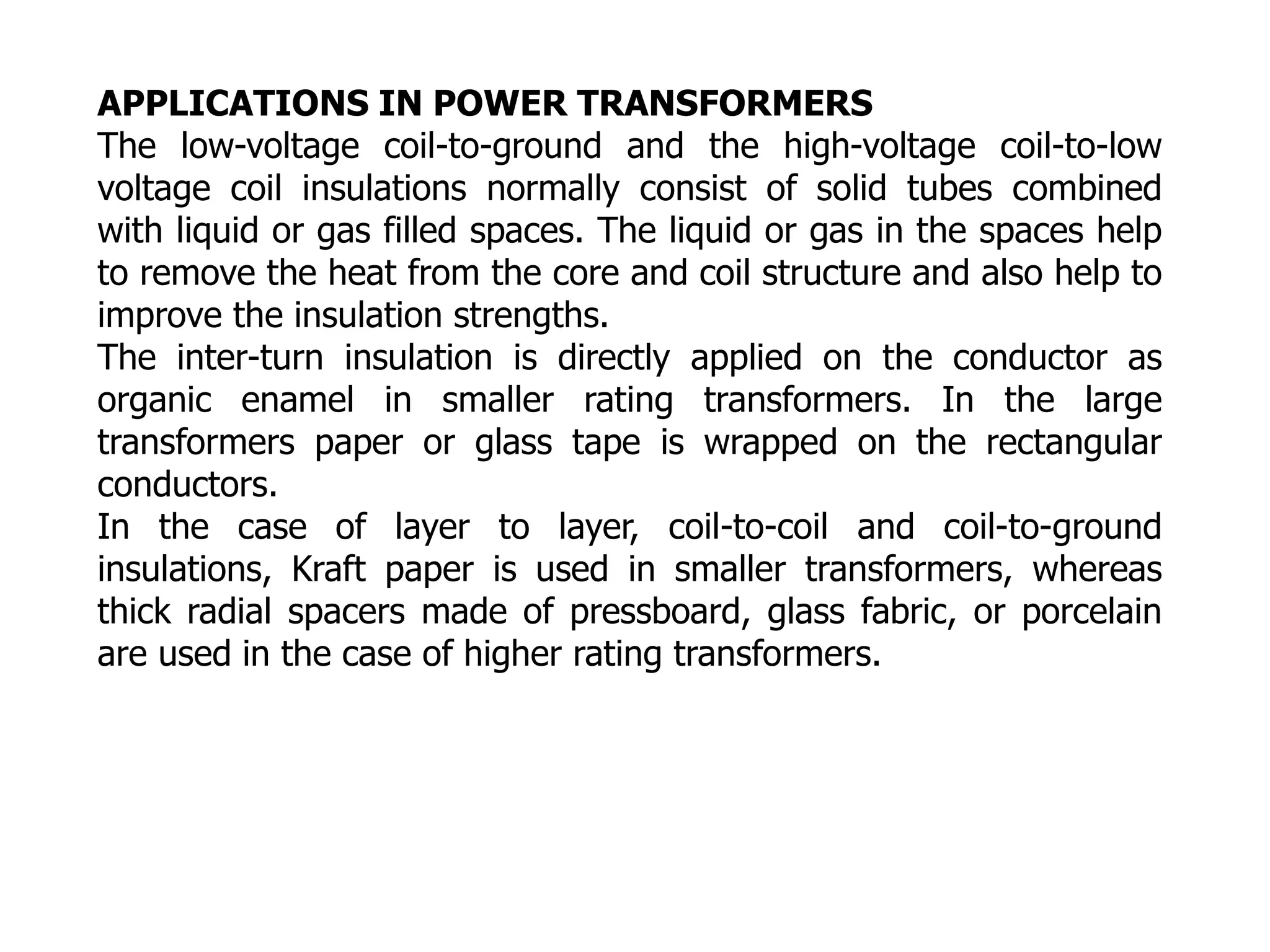 APPLICATIONS IN POWER TRANSFORMERS

The low-voltage coil-to-ground and the high-voltage coil-to-low voltage coil insulations normally consist of solid tubes combined with liquid or gas filled spaces. The liquid or gas in the spaces help to remove the heat from the core and coil structure and also help to improve the insulation strengths.

The inter-turn insulation is directly applied on the conductor as organic enamel in smaller rating transformers. In the large transformers paper or glass tape is wrapped on the rectangular conductors.

In the case of layer to layer, coil-to-coil and coil-to-ground insulations, Kraft paper is used in smaller transformers, whereas thick radial spacers made of pressboard, glass fabric, or porcelain are used in the case of higher rating transformers.